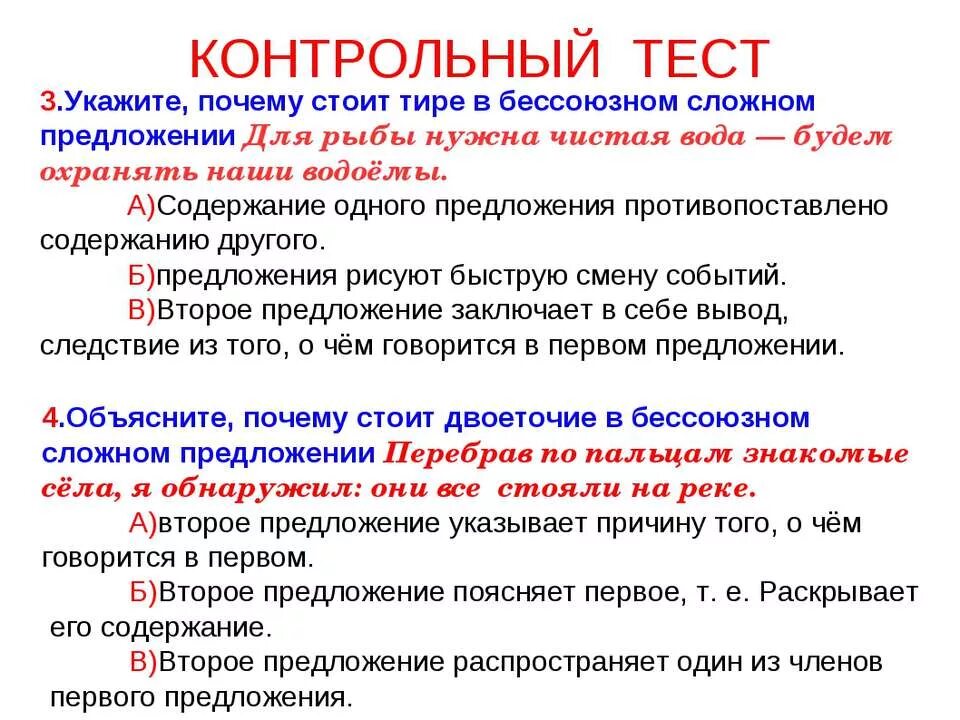 КОНТРОЛЬНЫЙ ТЕСТ

3.Укажите, почему стоит тире в бессоюзном сложном предложении Для рыбы нужна чистая вода — будем охранять наши водоёмы.

А)Содержание одного предложения противопоставлено содержанию другого.

Б)предложения рисуют быструю смену событий.

В)Второе предложение заключает в себе вывод, следствие из того, о чём говорится в первом предложении.

4.Объясните, почему стоит двоеточие в бессоюзном сложном предложении Перебрав по пальцам знакомые сёла, я обнаружил: они все стояли на реке.

А)второе предложение указывает причину того, о чём говорится в первом.

Б)Второе предложение поясняет первое, т. е. Раскрывает его содержание.

В)Второе предложение распространяет один из членов первого предложения.